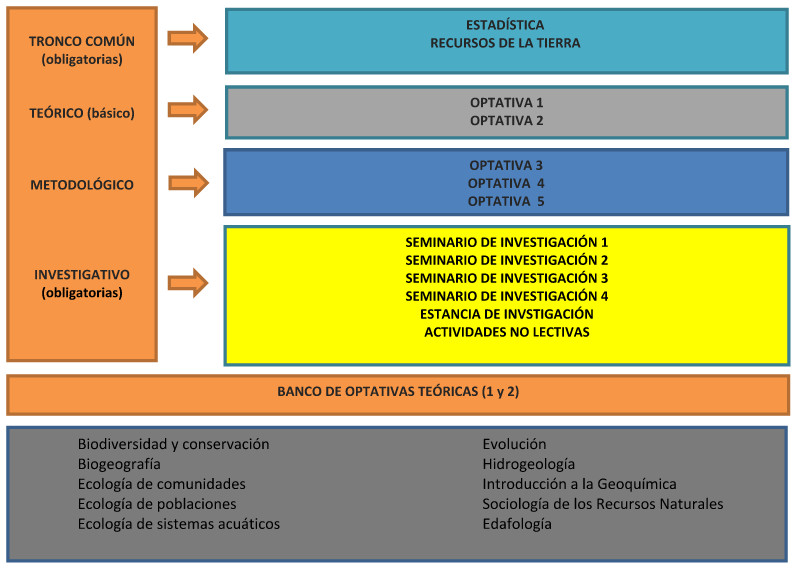 TRONCO COMÚN
(obligatorias)

ESTADÍSTICA
RECURSOS DE LA TIERRA

TEÓRICO (básico)

OPTATIVA 1
OPTATIVA 2

METODOLÓGICO

OPTATIVA 3
OPTATIVA 4
OPTATIVA 5

INVESTIGATIVO
(obligatorias)

SEMINARIO DE INVESTIGACIÓN 1
SEMINARIO DE INVESTIGACIÓN 2
SEMINARIO DE INVESTIGACIÓN 3
SEMINARIO DE INVESTIGACIÓN 4
ESTANCIA DE INVSTIGACIÓN
ACTIVIDADES NO LECTIVAS

BANCO DE OPTATIVAS TEÓRICAS (1 y 2)

Biodiversidad y conservación
Biogeografía
Ecología de comunidades
Ecología de poblaciones
Ecología de sistemas acuáticos

Evolución
Hidrogeología
Introducción a la Geoquímica
Sociología de los Recursos Naturales
Edafología